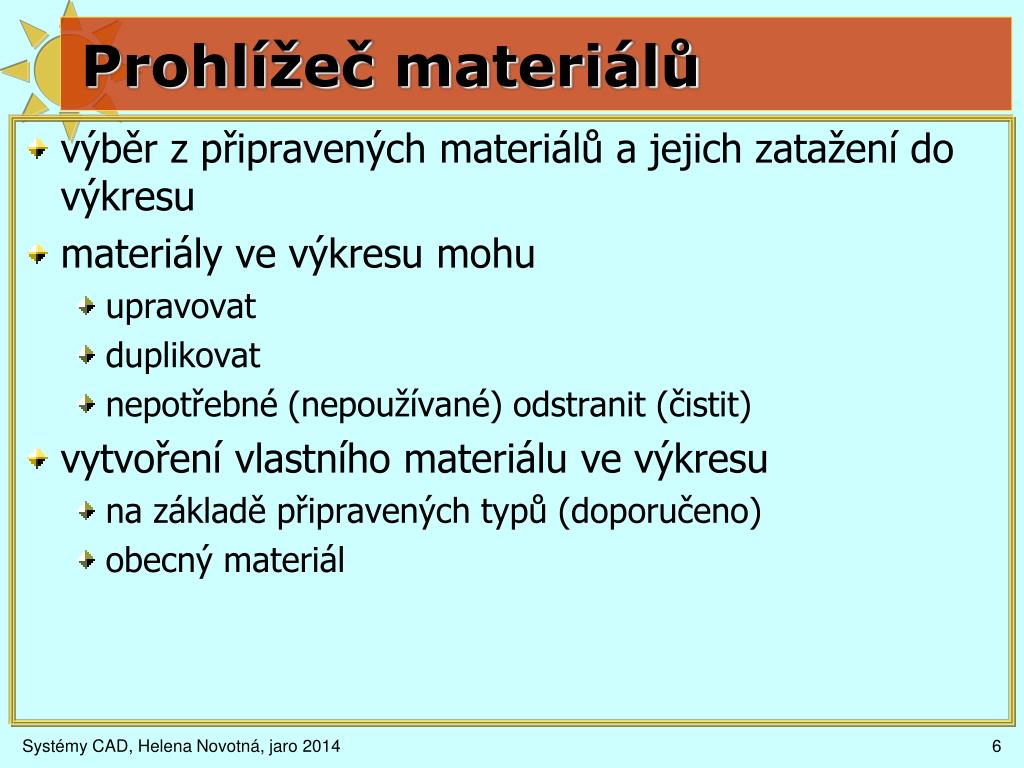 Prohlížeč materiálů

výběr z připravených materiálů a jejich zatažení do výkresu

materiály ve výkresu mohu

upravovat

duplikovat

nepotřebné (nepoužívané) odstranit (čistit)

vytvoření vlastního materiálu ve výkresu

na základě připravených typů (doporučeno)

obecný materiál

Systémy CAD, Helena Novotná, jaro 2014

6